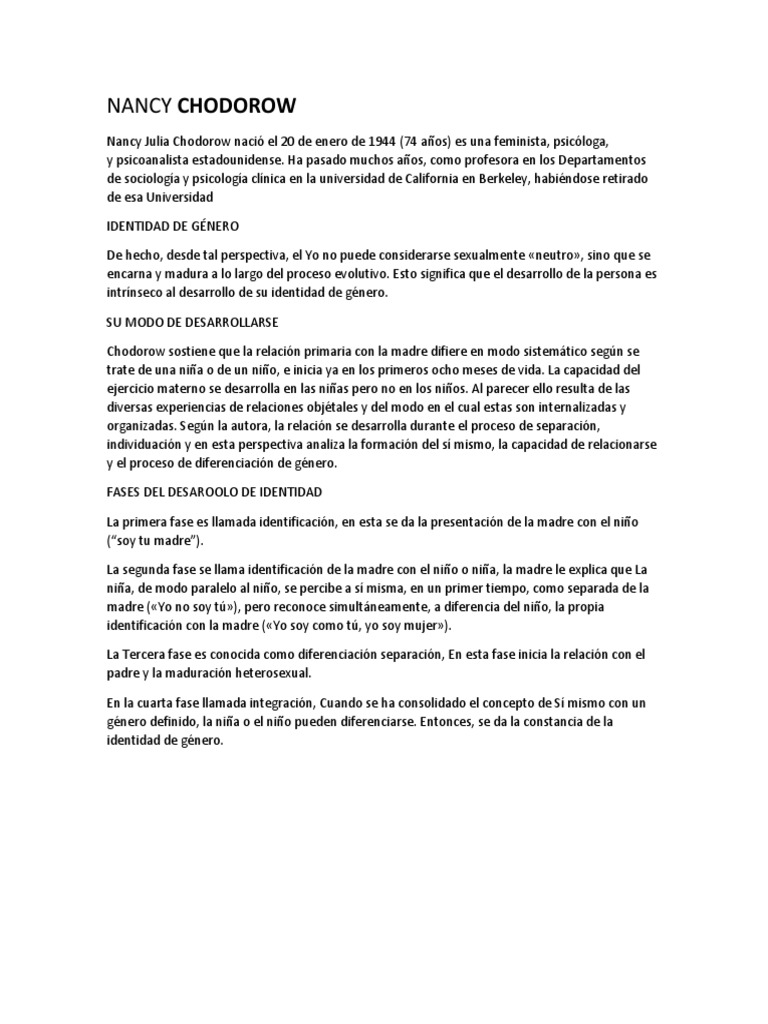 NANCY CHODOROW

Nancy Julia Chodorow nació el 20 de enero de 1944 (74 años) es una feminista, psicóloga, y psicoanalista estadounidense. Ha pasado muchos años, como profesora en los Departamentos de sociología y psicología clínica en la universidad de California en Berkeley, habiéndose retirado de esa Universidad

IDENTIDAD DE GÉNERO

De hecho, desde tal perspectiva, el Yo no puede considerarse sexualmente «neutro», sino que se encarna y madura a lo largo del proceso evolutivo. Esto significa que el desarrollo de la persona es intrínseco al desarrollo de su identidad de género.

SU MODO DE DESARROLLARSE

Chodorow sostiene que la relación primaria con la madre difiere en modo sistemático según se trate de una niña o de un niño, e inicia ya en los primeros ocho meses de vida. La capacidad del ejercicio materno se desarrolla en las niñas pero no en los niños. Al parecer ello resulta de las diversas experiencias de relaciones objétales y del modo en el cual estas son internalizadas y organizadas. Según la autora, la relación se desarrolla durante el proceso de separación, individuación y en esta perspectiva analiza la formación del sí mismo, la capacidad de relacionarse y el proceso de diferenciación de género.

FASES DEL DESAROOLO DE IDENTIDAD

La primera fase es llamada identificación, en esta se da la presentación de la madre con el niño ("soy tu madre").

La segunda fase se llama identificación de la madre con el niño o niña, la madre le explica que La niña, de modo paralelo al niño, se percibe a sí misma, en un primer tiempo, como separada de la madre («Yo no soy tú»), pero reconoce simultáneamente, a diferencia del niño, la propia identificación con la madre («Yo soy como tú, yo soy mujer»).

La Tercera fase es conocida como diferenciación separación, En esta fase inicia la relación con el padre y la maduración heterosexual.

En la cuarta fase llamada integración, Cuando se ha consolidado el concepto de Sí mismo con un género definido, la niña o el niño pueden diferenciarse. Entonces, se da la constancia de la identidad de género.